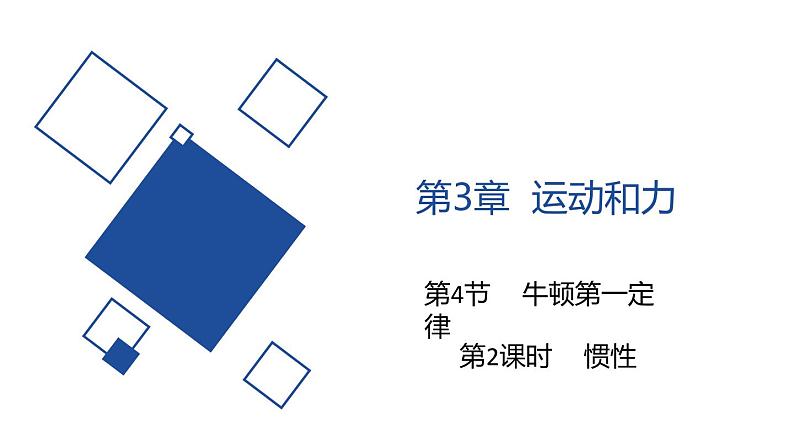 第3章 运动和力

第4节 牛顿第一定律
第2课时 惯性